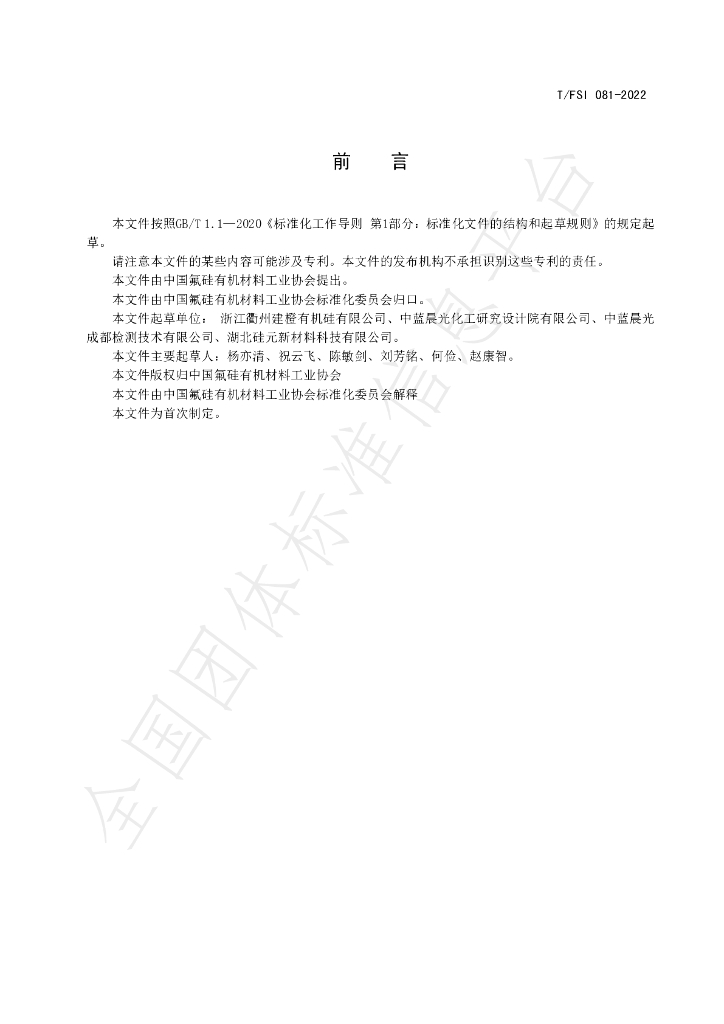 T/FSI 081-2022

前 言

本文件按照GB/T 1.1—2020《标准化工作导则 第1部分：标准化文件的结构和起草规则》的规定起草。

请注意本文件的某些内容可能涉及专利。本文件的发布机构不承担识别这些专利的责任。

本文件由中国氟硅有机材料工业协会提出。

本文件由中国氟硅有机材料工业协会标准化委员会归口。

本文件起草单位： 浙江衢州建橙有机硅有限公司、中蓝晨光化工研究设计院有限公司、中蓝晨光成都检测技术有限公司、湖北硅元新材料科技有限公司。

本文件主要起草人：杨亦清、祝云飞、陈敏剑、刘芳铭、何俭、赵康智。

本文件版权归中国氟硅有机材料工业协会

本文件由中国氟硅有机材料工业协会标准化委员会解释

本文件为首次制定。

全国团体标准信息平台